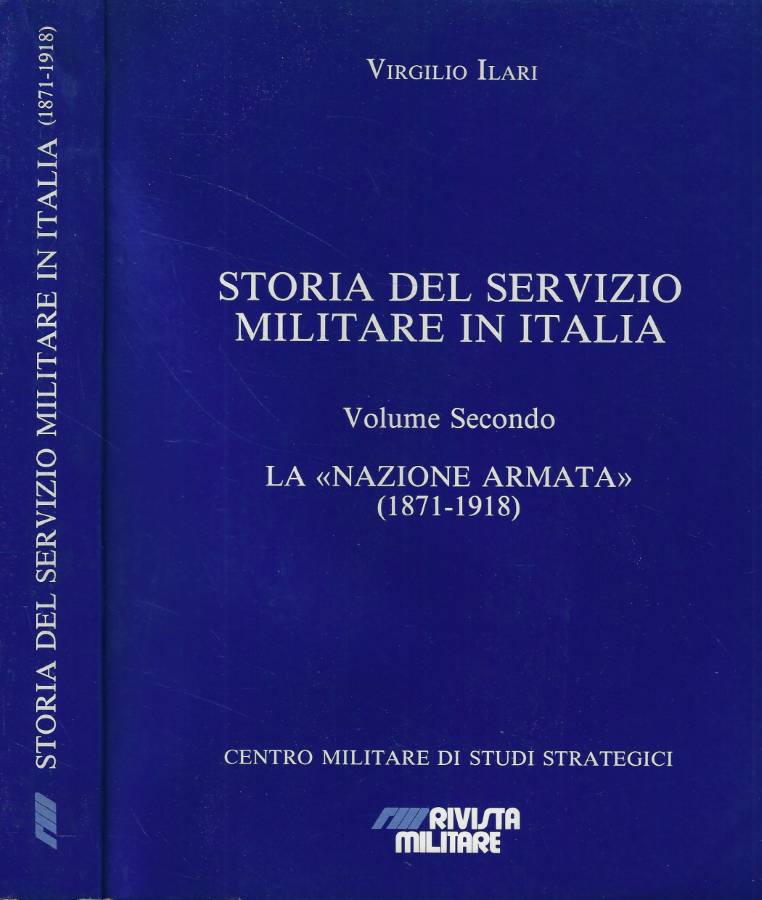 STORIA DEL SERVIZIO MILITARE IN ITALIA (1871-1918)

VIRGILIO ILARI

STORIA DEL SERVIZIO MILITARE IN ITALIA

Volume Secondo

LA «NAZIONE ARMATA» (1871-1918)

CENTRO MILITARE DI STUDI STRATEGICI

RIVISTA MILITARE